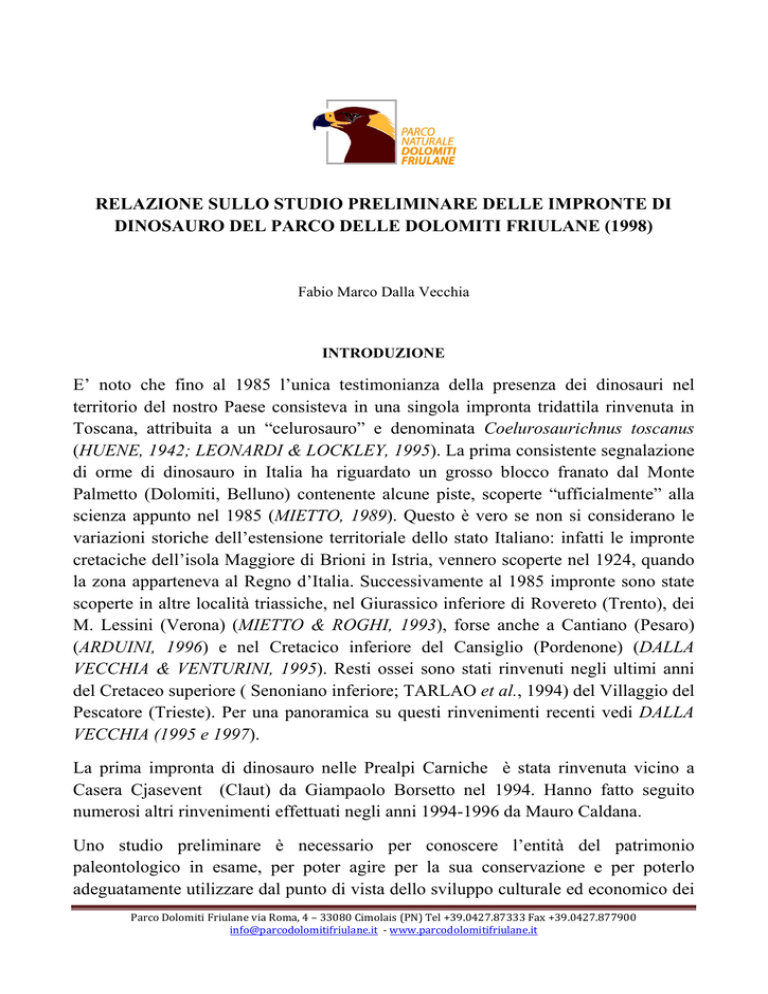 PARCO NATURALE DOLOMITI FRIULANE

RELAZIONE SULLO STUDIO PRELIMINARE DELLE IMPRONTE DI DINOSAURO DEL PARCO DELLE DOLOMITI FRIULANE (1998)

Fabio Marco Dalla Vecchia

INTRODUZIONE

E' noto che fino al 1985 l'unica testimonianza della presenza dei dinosauri nel territorio del nostro Paese consisteva in una singola impronta tridattila rinvenuta in Toscana, attribuita a un "celurosauro" e denominata Coelurosaurichnus toscanus (HUENE, 1942; LEONARDI & LOCKLEY, 1995). La prima consistente segnalazione di orme di dinosauro in Italia ha riguardato un grosso blocco franato dal Monte Palmetto (Dolomiti, Belluno) contenente alcune piste, scoperte "ufficialmente" alla scienza appunto nel 1985 (MIETTO, 1989). Questo è vero se non si considerano le variazioni storiche dell'estensione territoriale dello stato Italiano: infatti le impronte cretaciche dell'isola Maggiore di Brioni in Istria, vennero scoperte nel 1924, quando la zona apparteneva al Regno d'Italia. Successivamente al 1985 impronte sono state scoperte in altre località triassiche, nel Giurassico inferiore di Rovereto (Trento), dei M. Lessini (Verona) (MIETTO & ROGHI, 1993), forse anche a Cantiano (Pesaro) (ARDUINI, 1996) e nel Cretacico inferiore del Cansiglio (Pordenone) (DALLA VECCHIA & VENTURINI, 1995). Resti ossei sono stati rinvenuti negli ultimi anni del Cretaceo superiore ( Senoniano inferiore; TARLAO et al., 1994) del Villaggio del Pescatore (Trieste). Per una panoramica su questi rinvenimenti recenti vedi DALLA VECCHIA (1995 e 1997).

La prima impronta di dinosauro nelle Prealpi Carniche è stata rinvenuta vicino a Casera Cjasevent (Claut) da Giampaolo Borsetto nel 1994. Hanno fatto seguito numerosi altri rinvenimenti effettuati negli anni 1994-1996 da Mauro Caldana.

Uno studio preliminare è necessario per conoscere l'entità del patrimonio paleontologico in esame, per poter agire per la sua conservazione e per poterlo adeguatamente utilizzare dal punto di vista dello sviluppo culturale ed economico dei

Parco Dolomiti Friulane via Roma, 4 – 33080 Cimolais (PN) Tel +39.0427.87333 Fax +39.0427.877900
info@parcodolomitifriulane.it - www.parcodolomitifriulane.it